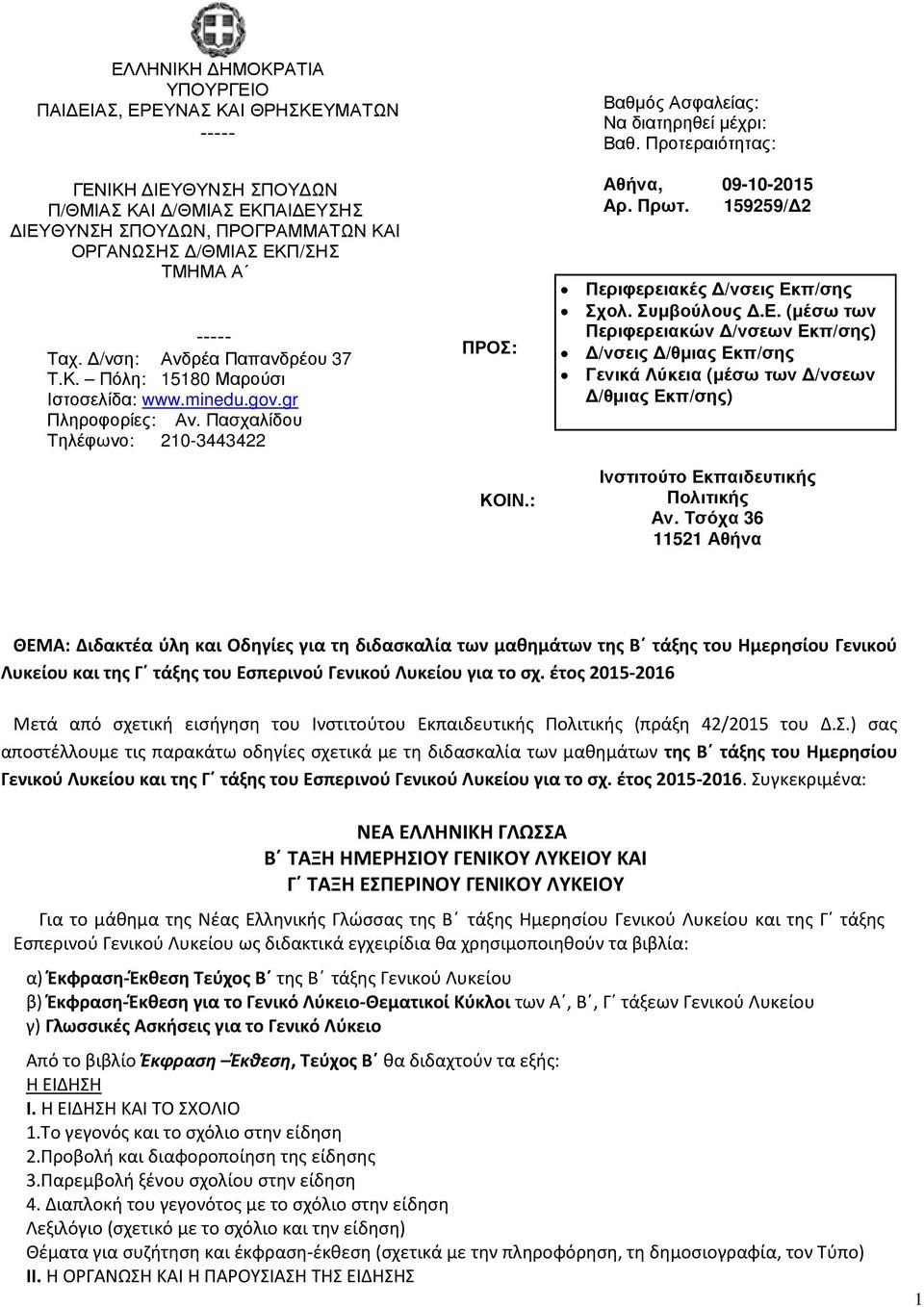 ΕΛΛΗΝΙΚΗ ΔΗΜΟΚΡΑΤΙΑ
ΥΠΟΥΡΓΕΙΟ
ΠΑΙΔΕΙΑΣ, ΕΡΕΥΝΑΣ ΚΑΙ ΘΡΗΣΚΕΥΜΑΤΩΝ
-----

ΓΕΝΙΚΗ ΔΙΕΥΘΥΝΣΗ ΣΠΟΥΔΩΝ
Π/ΘΜΙΑΣ ΚΑΙ Δ/ΘΜΙΑΣ ΕΚΠΑΙΔΕΥΣΗΣ
ΔΙΕΥΘΥΝΣΗ ΣΠΟΥΔΩΝ, ΠΡΟΓΡΑΜΜΑΤΩΝ ΚΑΙ ΟΡΓΑΝΩΣΗΣ Δ/ΘΜΙΑΣ ΕΚΠ/ΣΗΣ
ΤΜΗΜΑ Α΄
-----

Ταχ. Δ/νση: Ανδρέα Παπανδρέου 37
Τ.Κ. – Πόλη: 15180 Μαρούσι
Ιστοσελίδα: www.minedu.gov.gr
Πληροφορίες: Αν. Πασχαλίδου
Τηλέφωνο: 210-3443422

Βαθμός Ασφαλείας:
Να διατηρηθεί μέχρι:
Βαθ. Προτεραιότητας:

Αθήνα, 09-10-2015
Αρ. Πρωτ. 159259/Δ2

ΠΡΟΣ:
• Περιφερειακές Δ/νσεις Εκπ/σης
• Σχολ. Συμβούλους Δ.Ε. (μέσω των Περιφερειακών Δ/νσεων Εκπ/σης)
• Δ/νσεις Δ/θμιας Εκπ/σης
• Γενικά Λύκεια (μέσω των Δ/νσεων Δ/θμιας Εκπ/σης)

ΚΟΙΝ.:
Ινστιτούτο Εκπαιδευτικής Πολιτικής
Αν. Τσόχα 36
11521 Αθήνα

ΘΕΜΑ: Διδακτέα ύλη και Οδηγίες για τη διδασκαλία των μαθημάτων της Β΄ τάξης του Ημερησίου Γενικού Λυκείου και της Γ΄ τάξης του Εσπερινού Γενικού Λυκείου για το σχ. έτος 2015-2016

Μετά από σχετική εισήγηση του Ινστιτούτου Εκπαιδευτικής Πολιτικής (πράξη 42/2015 του Δ.Σ.) σας αποστέλλουμε τις παρακάτω οδηγίες σχετικά με τη διδασκαλία των μαθημάτων της Β΄ τάξης του Ημερησίου Γενικού Λυκείου και της Γ΄ τάξης του Εσπερινού Γενικού Λυκείου για το σχ. έτος 2015-2016. Συγκεκριμένα:

ΝΕΑ ΕΛΛΗΝΙΚΗ ΓΛΩΣΣΑ
Β΄ ΤΑΞΗ ΗΜΕΡΗΣΙΟΥ ΓΕΝΙΚΟΥ ΛΥΚΕΙΟΥ ΚΑΙ
Γ΄ ΤΑΞΗ ΕΣΠΕΡΙΝΟΥ ΓΕΝΙΚΟΥ ΛΥΚΕΙΟΥ

Για το μάθημα της Νέας Ελληνικής Γλώσσας της Β΄ τάξης Ημερησίου Γενικού Λυκείου και της Γ΄ τάξης Εσπερινού Γενικού Λυκείου ως διδακτικά εγχειρίδια θα χρησιμοποιηθούν τα βιβλία:

α) Έκφραση-Έκθεση Τεύχος Β΄ της Β΄ τάξης Γενικού Λυκείου
β) Έκφραση-Έκθεση για το Γενικό Λύκειο-Θεματικοί Κύκλοι των Α΄, Β΄, Γ΄ τάξεων Γενικού Λυκείου
γ) Γλωσσικές Ασκήσεις για το Γενικό Λύκειο

Από το βιβλίο Έκφραση –Έκθεση, Τεύχος Β΄ θα διδαχτούν τα εξής:
Η ΕΙΔΗΣΗ
Ι. Η ΕΙΔΗΣΗ ΚΑΙ ΤΟ ΣΧΟΛΙΟ
1.Το γεγονός και το σχόλιο στην είδηση
2.Προβολή και διαφοροποίηση της είδησης
3.Παρεμβολή ξένου σχολίου στην είδηση
4. Διαπλοκή του γεγονότος με το σχόλιο στην είδηση
Λεξιλόγιο (σχετικό με το σχόλιο και την είδηση)
Θέματα για συζήτηση και έκφραση-έκθεση (σχετικά με την πληροφόρηση, τη δημοσιογραφία, τον Τύπο)
ΙΙ. Η ΟΡΓΑΝΩΣΗ ΚΑΙ Η ΠΑΡΟΥΣΙΑΣΗ ΤΗΣ ΕΙΔΗΣΗΣ

1